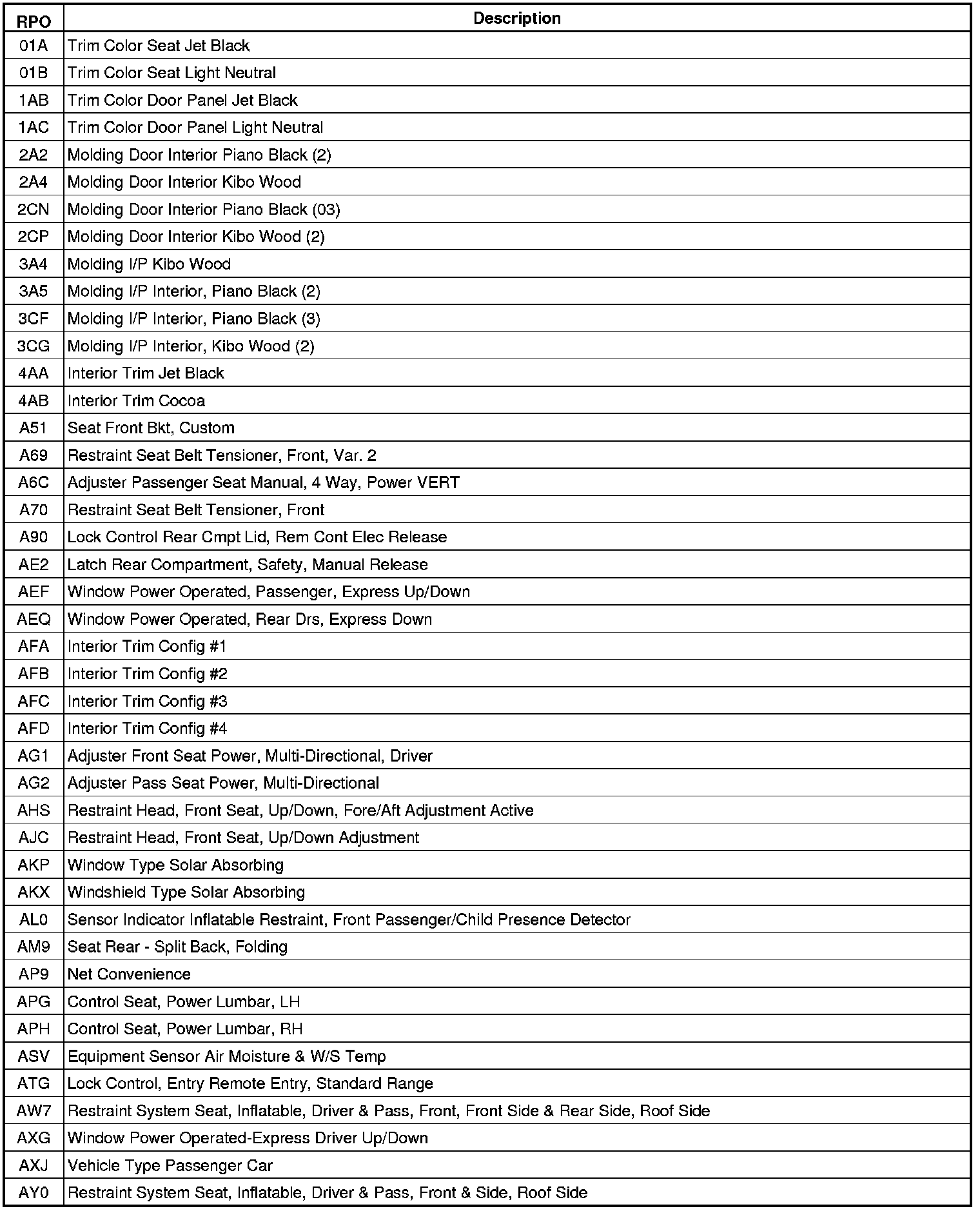 | RPO | Description |
|---|---|
| 01A | Trim Color Seat Jet Black |
| 01B | Trim Color Seat Light Neutral |
| 1AB | Trim Color Door Panel Jet Black |
| 1AC | Trim Color Door Panel Light Neutral |
| 2A2 | Molding Door Interior Piano Black (2) |
| 2A4 | Molding Door Interior Kibo Wood |
| 2CN | Molding Door Interior Piano Black (03) |
| 2CP | Molding Door Interior Kibo Wood (2) |
| 3A4 | Molding I/P Kibo Wood |
| 3A5 | Molding I/P Interior, Piano Black (2) |
| 3CF | Molding I/P Interior, Piano Black (3) |
| 3CG | Molding I/P Interior, Kibo Wood (2) |
| 4AA | Interior Trim Jet Black |
| 4AB | Interior Trim Cocoa |
| A51 | Seat Front Bkt, Custom |
| A69 | Restraint Seat Belt Tensioner, Front, Var. 2 |
| A6C | Adjuster Passenger Seat Manual, 4 Way, Power VERT |
| A70 | Restraint Seat Belt Tensioner, Front |
| A90 | Lock Control Rear Cmpt Lid, Rem Cont Elec Release |
| AE2 | Latch Rear Compartment, Safety, Manual Release |
| AEF | Window Power Operated, Passenger, Express Up/Down |
| AEQ | Window Power Operated, Rear Drs, Express Down |
| AFA | Interior Trim Config #1 |
| AFB | Interior Trim Config #2 |
| AFC | Interior Trim Config #3 |
| AFD | Interior Trim Config #4 |
| AG1 | Adjuster Front Seat Power, Multi-Directional, Driver |
| AG2 | Adjuster Pass Seat Power, Multi-Directional |
| AHS | Restraint Head, Front Seat, Up/Down, Fore/Aft Adjustment Active |
| AJC | Restraint Head, Front Seat, Up/Down Adjustment |
| AKP | Window Type Solar Absorbing |
| AKX | Windshield Type Solar Absorbing |
| AL0 | Sensor Indicator Inflatable Restraint, Front Passenger/Child Presence Detector |
| AM9 | Seat Rear - Split Back, Folding |
| AP9 | Net Convenience |
| APG | Control Seat, Power Lumbar, LH |
| APH | Control Seat, Power Lumbar, RH |
| ASV | Equipment Sensor Air Moisture & W/S Temp |
| ATG | Lock Control, Entry Remote Entry, Standard Range |
| AW7 | Restraint System Seat, Inflatable, Driver & Pass, Front, Front Side & Rear Side, Roof Side |
| AXG | Window Power Operated-Express Driver Up/Down |
| AXJ | Vehicle Type Passenger Car |
| AY0 | Restraint System Seat, Inflatable, Driver & Pass, Front & Side, Roof Side |